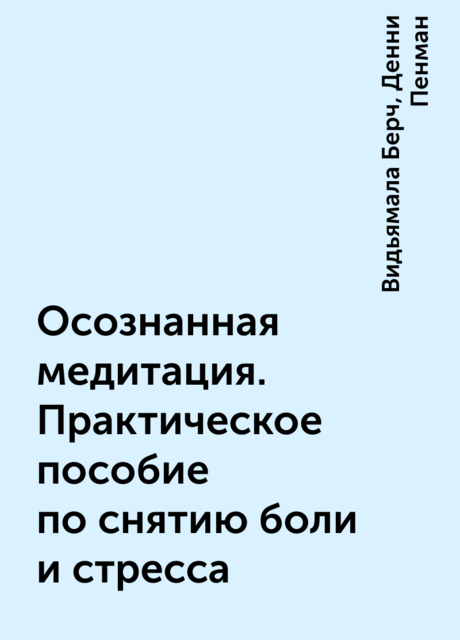 Видьямала Берч, Денни Пенман

Осознанная медитация. Практическое пособие по снятию боли и стресса